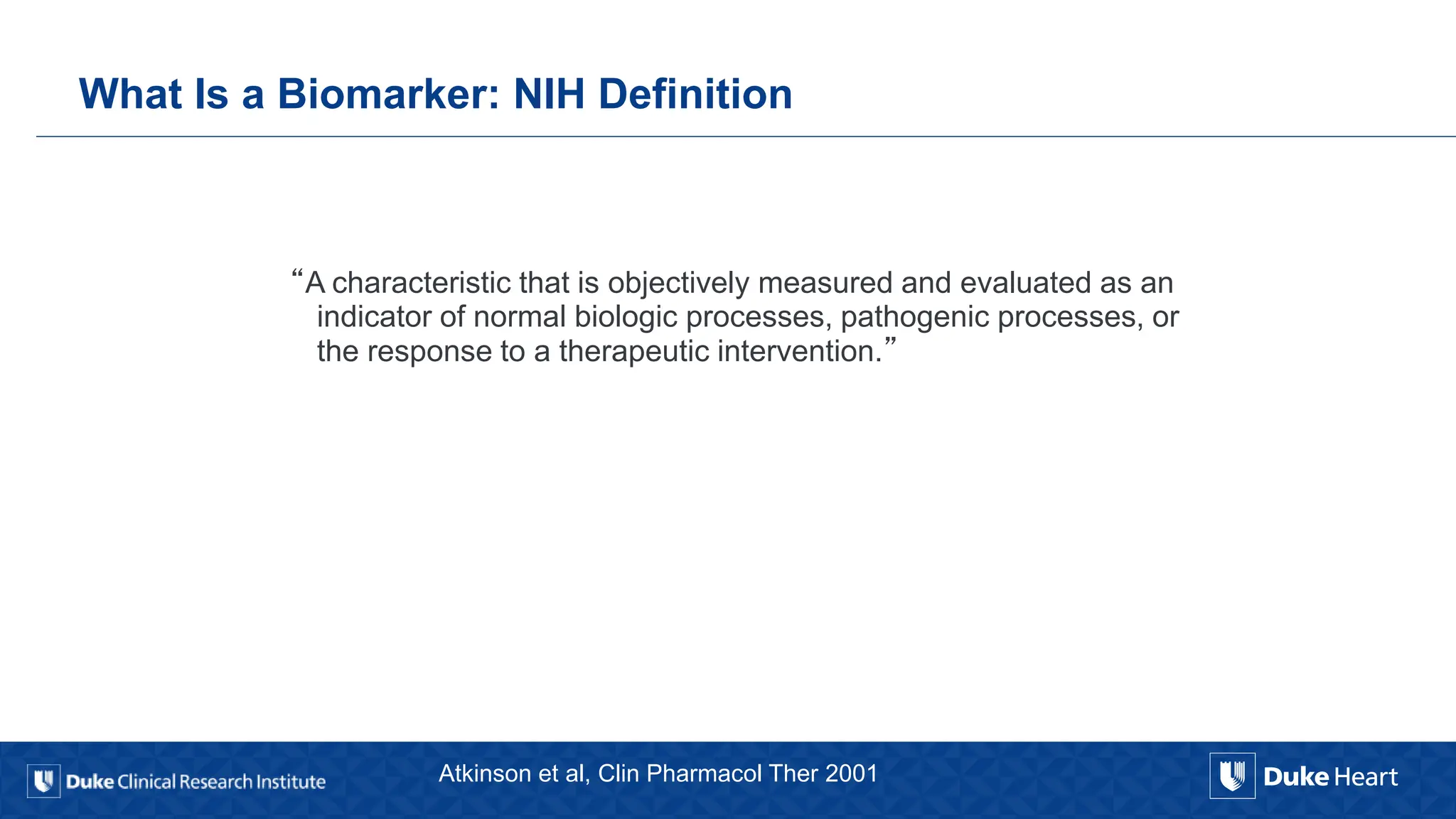 What Is a Biomarker: NIH Definition

“A characteristic that is objectively measured and evaluated as an indicator of normal biologic processes, pathogenic processes, or the response to a therapeutic intervention.”

Duke Clinical Research Institute

Atkinson et al, Clin Pharmacol Ther 2001

Duke Heart